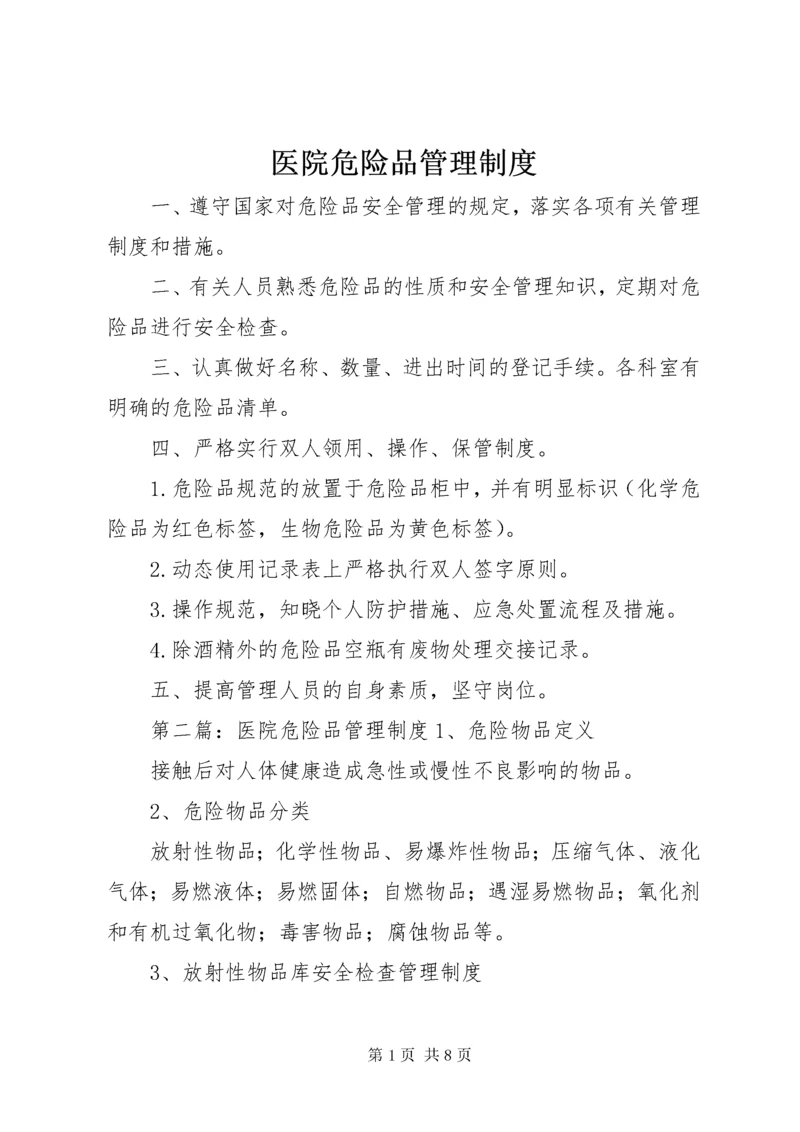 医院危险品管理制度

一、遵守国家对危险品安全管理的规定，落实各项有关管理制度和措施。

二、有关人员熟悉危险品的性质和安全管理知识，定期对危险品进行安全检查。

三、认真做好名称、数量、进出时间的登记手续。各科室有明确的危险品清单。

四、严格实行双人领用、操作、保管制度。

1.危险品规范的放置于危险品柜中，并有明显标识（化学危险品为红色标签，生物危险品为黄色标签）。

2.动态使用记录表上严格执行双人签字原则。

3.操作规范，知晓个人防护措施、应急处置流程及措施。

4.除酒精外的危险品空瓶有废物处理交接记录。

五、提高管理人员的自身素质，坚守岗位。

第二篇：医院危险品管理制度 1、危险物品定义

接触后对人体健康造成急性或慢性不良影响的物品。

2、危险物品分类

放射性物品；化学性物品、易爆炸性物品；压缩气体、液化气体；易燃液体；易燃固体；自燃物品；遇湿易燃物品；氧化剂和有机过氧化物；毒害物品；腐蚀物品等。

3、放射性物品库安全检查管理制度

第 1 页 共 8 页